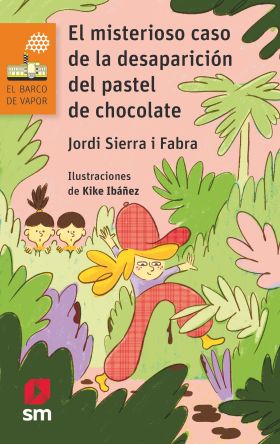 EL BARCO DE VAPOR

El misterioso caso de la desaparición del pastel de chocolate

Jordi Sierra i Fabra

Ilustraciones de Kike Ibáñez

sm